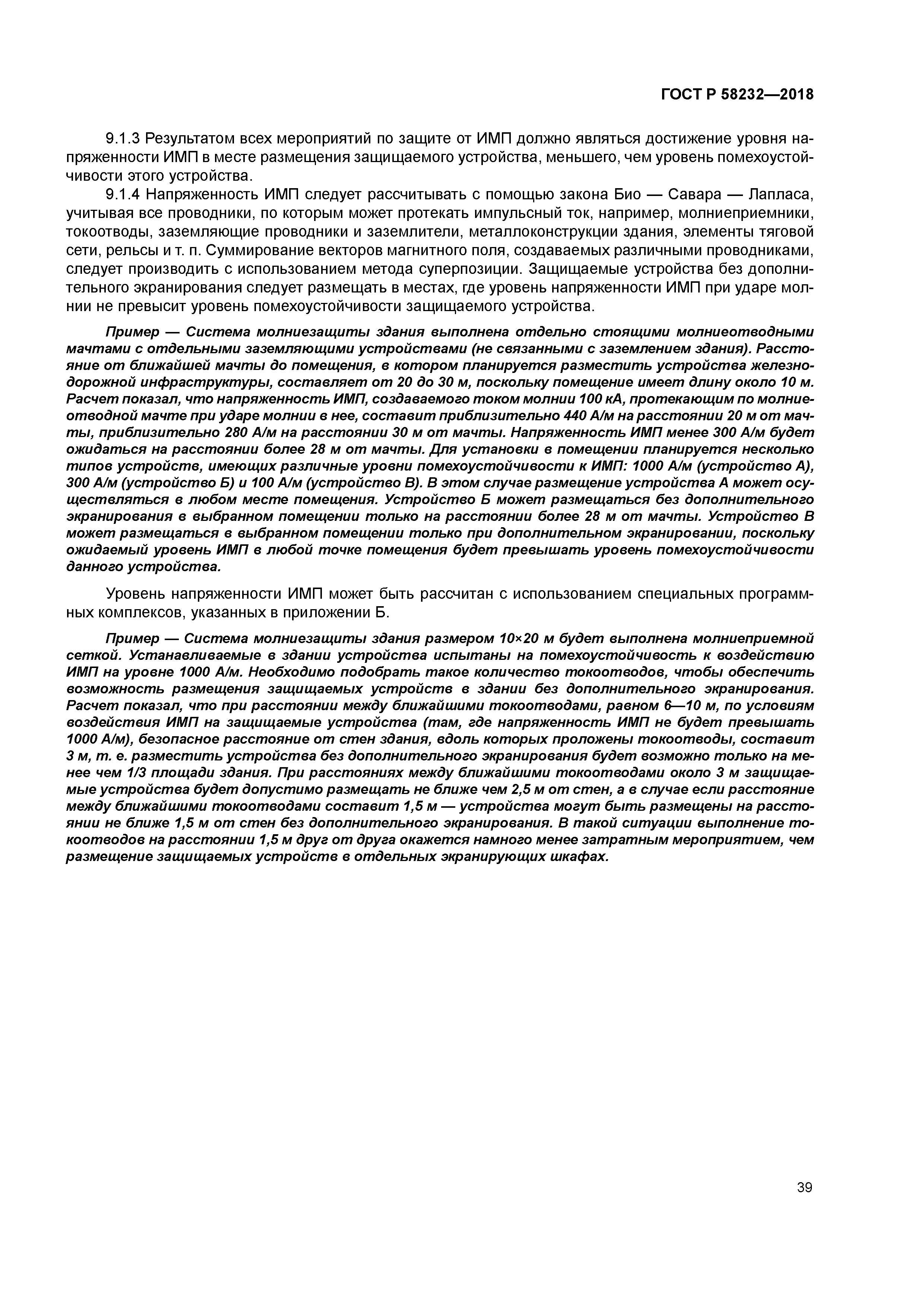 ГОСТ Р 58232—2018

9.1.3 Результатом всех мероприятий по защите от ИМП должно являться достижение уровня напряженности ИМП в месте размещения защищаемого устройства, меньшего, чем уровень помехоустойчивости этого устройства.

9.1.4 Напряженность ИМП следует рассчитывать с помощью закона Био — Савара — Лапласа, учитывая все проводники, по которым может протекать импульсный ток, например, молниеприемники, токоотводы, заземляющие проводники и заземлители, металлоконструкции здания, элементы тяговой сети, рельсы и т. п. Суммирование векторов магнитного поля, создаваемых различными проводниками, следует производить с использованием метода суперпозиции. Защищаемые устройства без дополнительного экранирования следует размещать в местах, где уровень напряженности ИМП при ударе молнии не превысит уровень помехоустойчивости защищаемого устройства.

Пример — Система молниезащиты здания выполнена отдельно стоящими молниеотводными мачтами с отдельными заземляющими устройствами (не связанными с заземлением здания). Расстояние от ближайшей мачты до помещения, в котором планируется разместить устройства железнодорожной инфраструктуры, составляет от 20 до 30 м, поскольку помещение имеет длину около 10 м. Расчет показал, что напряженность ИМП, создаваемого током молнии 100 кА, протекающим по молниеотводной мачте при ударе молнии в нее, составит приблизительно 440 А/м на расстоянии 20 м от мачты, приблизительно 280 А/м на расстоянии 30 м от мачты. Напряженность ИМП менее 300 А/м будет ожидаться на расстоянии более 28 м от мачты. Для установки в помещении планируется несколько типов устройств, имеющих различные уровни помехоустойчивости к ИМП: 1000 А/м (устройство А), 300 А/м (устройство Б) и 100 А/м (устройство В). В этом случае размещение устройства А может осуществляться в любом месте помещения. Устройство Б может размещаться без дополнительного экранирования в выбранном помещении только на расстоянии более 28 м от мачты. Устройство В может размещаться в выбранном помещении только при дополнительном экранировании, поскольку ожидаемый уровень ИМП в любой точке помещения будет превышать уровень помехоустойчивости данного устройства.

Уровень напряженности ИМП может быть рассчитан с использованием специальных программных комплексов, указанных в приложении Б.

Пример — Система молниезащиты здания размером 10×20 м будет выполнена молниеприемной сеткой. Устанавливаемые в здании устройства испытаны на помехоустойчивость к воздействию ИМП на уровне 1000 А/м. Необходимо подобрать такое количество токоотводов, чтобы обеспечить возможность размещения защищаемых устройств в здании без дополнительного экранирования. Расчет показал, что при расстоянии между ближайшими токоотводами, равном 6—10 м, по условиям воздействия ИМП на защищаемые устройства (там, где напряженность ИМП не будет превышать 1000 А/м), безопасное расстояние от стен здания, вдоль которых проложены токоотводы, составит 3 м, т. е. разместить устройства без дополнительного экранирования будет возможно только на менее чем 1/3 площади здания. При расстояниях между ближайшими токоотводами около 3 м защищаемые устройства будет допустимо размещать не ближе чем 2,5 м от стен, а в случае если расстояние между ближайшими токоотводами составит 1,5 м — устройства могут быть размещены на расстоянии не ближе 1,5 м от стен без дополнительного экранирования. В такой ситуации выполнение токоотводов на расстоянии 1,5 м друг от друга окажется намного менее затратным мероприятием, чем размещение защищаемых устройств в отдельных экранирующих шкафах.

39